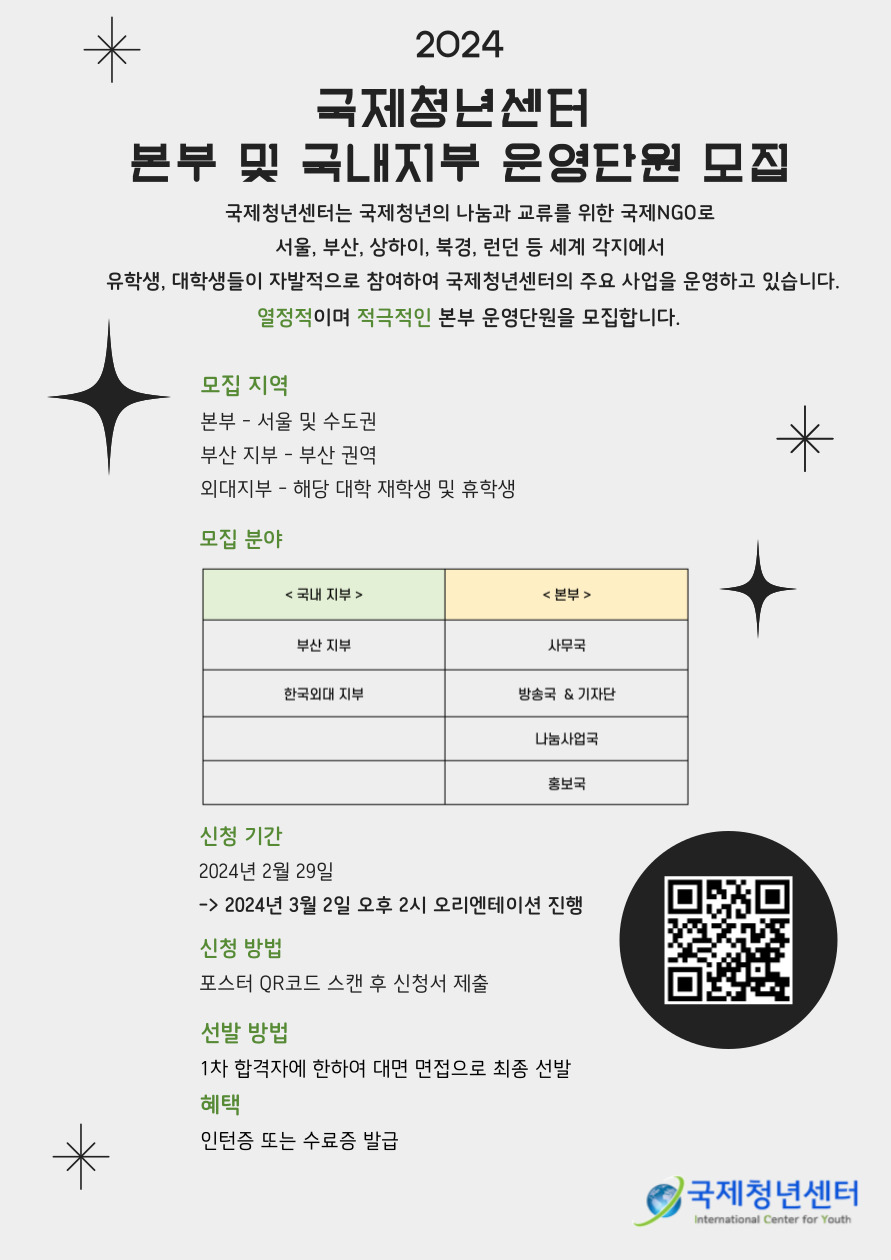 2024

국제청년센터
본부 및 국내지부 운영단원 모집

국제청년센터는 국제청년의 나눔과 교류를 위한 국제NGO로
서울, 부산, 상하이, 북경, 런던 등 세계 각지에서
유학생, 대학생들이 자발적으로 참여하여 국제청년센터의 주요 사업을 운영하고 있습니다.
열정적이며 적극적인 본부 운영단원을 모집합니다.

모집 지역
본부 - 서울 및 수도권
부산 지부 - 부산 권역
외대지부 - 해당 대학 재학생 및 휴학생

모집 분야

| < 국내 지부 > | < 본부 > |
|---|---|
| 부산 지부 | 사무국 |
| 한국외대 지부 | 방송국 & 기자단 |
|  | 나눔사업국 |
|  | 홍보국 |

신청 기간
2024년 2월 29일
-> 2024년 3월 2일 오후 2시 오리엔테이션 진행

신청 방법
포스터 QR코드 스캔 후 신청서 제출

선발 방법
1차 합격자에 한하여 대면 면접으로 최종 선발

혜택
인턴증 또는 수료증 발급

국제청년센터
International Center for Youth